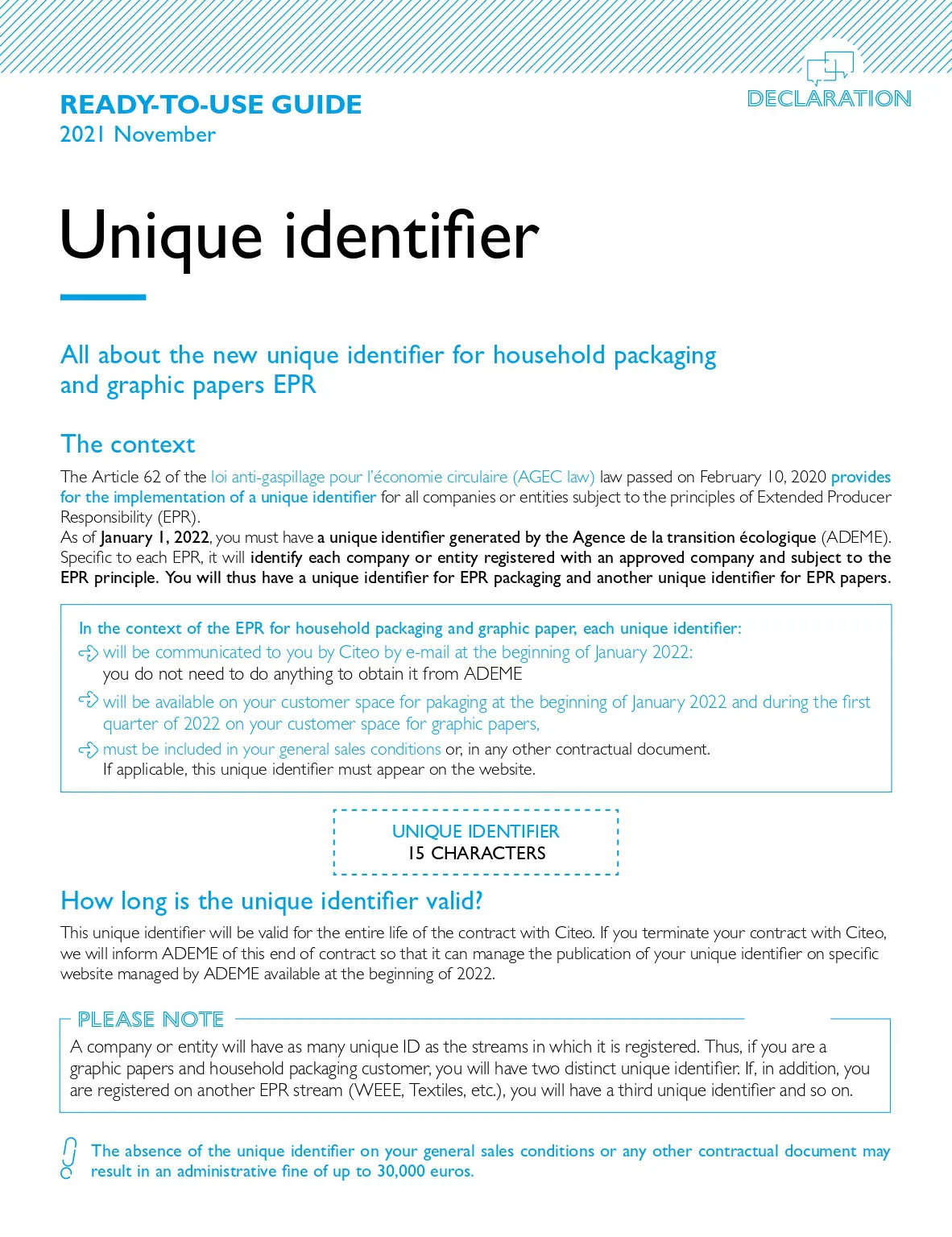 READY-TO-USE GUIDE
2021 November

DECLARATION

Unique identifier

All about the new unique identifier for household packaging and graphic papers EPR

The context

The Article 62 of the loi anti-gaspillage pour l'économie circulaire (AGEC law) law passed on February 10, 2020 provides for the implementation of a unique identifier for all companies or entities subject to the principles of Extended Producer Responsibility (EPR).
As of January 1, 2022, you must have a unique identifier generated by the Agence de la transition écologique (ADEME). Specific to each EPR, it will identify each company or entity registered with an approved company and subject to the EPR principle. You will thus have a unique identifier for EPR packaging and another unique identifier for EPR papers.

In the context of the EPR for household packaging and graphic paper, each unique identifier:
will be communicated to you by Citeo by e-mail at the beginning of January 2022: you do not need to do anything to obtain it from ADEME
will be available on your customer space for pakaging at the beginning of January 2022 and during the first quarter of 2022 on your customer space for graphic papers,
must be included in your general sales conditions or, in any other contractual document. If applicable, this unique identifier must appear on the website.

UNIQUE IDENTIFIER
15 CHARACTERS

How long is the unique identifier valid?

This unique identifier will be valid for the entire life of the contract with Citeo. If you terminate your contract with Citeo, we will inform ADEME of this end of contract so that it can manage the publication of your unique identifier on specific website managed by ADEME available at the beginning of 2022.

PLEASE NOTE

A company or entity will have as many unique ID as the streams in which it is registered. Thus, if you are a graphic papers and household packaging customer, you will have two distinct unique identifier. If, in addition, you are registered on another EPR stream (WEEE, Textiles, etc.), you will have a third unique identifier and so on.

The absence of the unique identifier on your general sales conditions or any other contractual document may result in an administrative fine of up to 30,000 euros.